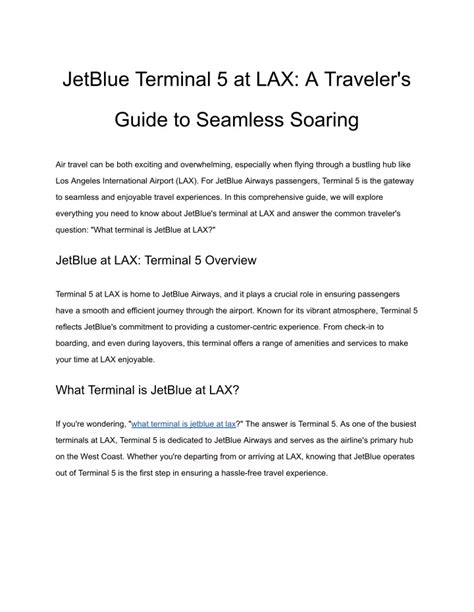 JetBlue Terminal 5 at LAX: A Traveler's Guide to Seamless Soaring

Air travel can be both exciting and overwhelming, especially when flying through a bustling hub like Los Angeles International Airport (LAX). For JetBlue Airways passengers, Terminal 5 is the gateway to seamless and enjoyable travel experiences. In this comprehensive guide, we will explore everything you need to know about JetBlue's terminal at LAX and answer the common traveler's question: "What terminal is JetBlue at LAX?"

JetBlue at LAX: Terminal 5 Overview

Terminal 5 at LAX is home to JetBlue Airways, and it plays a crucial role in ensuring passengers have a smooth and efficient journey through the airport. Known for its vibrant atmosphere, Terminal 5 reflects JetBlue's commitment to providing a customer-centric experience. From check-in to boarding, and even during layovers, this terminal offers a range of amenities and services to make your time at LAX enjoyable.

What Terminal is JetBlue at LAX?

If you're wondering, "what terminal is jetblue at lax?" The answer is Terminal 5. As one of the busiest terminals at LAX, Terminal 5 is dedicated to JetBlue Airways and serves as the airline's primary hub on the West Coast. Whether you're departing from or arriving at LAX, knowing that JetBlue operates out of Terminal 5 is the first step in ensuring a hassle-free travel experience.